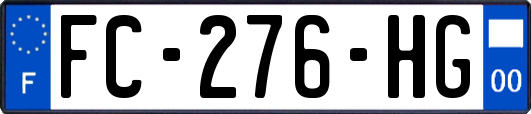 F
FC-276-HG
00